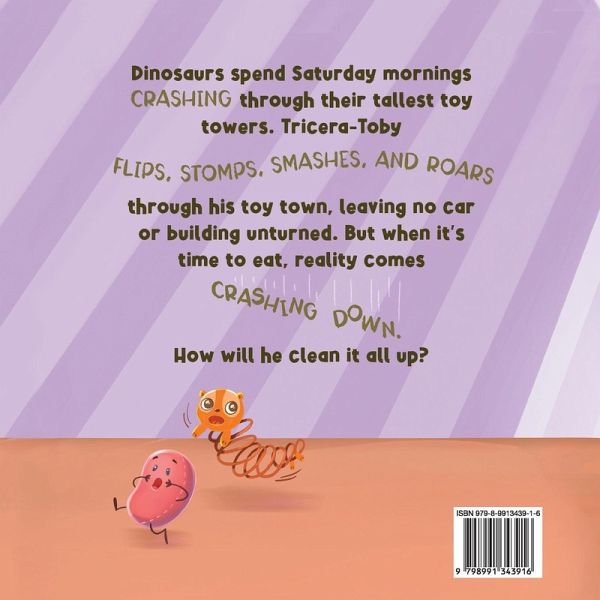 Dinosaurs spend Saturday mornings CRASHING through their tallest toy towers. Tricera-Toby

FLIPS, STOMPS, SMASHES, AND ROARS

through his toy town, leaving no car or building unturned. But when it's time to eat, reality comes

CRASHING DOWN.

How will he clean it all up?

ISBN 979-8-9913439-1-6

9 798991 343916